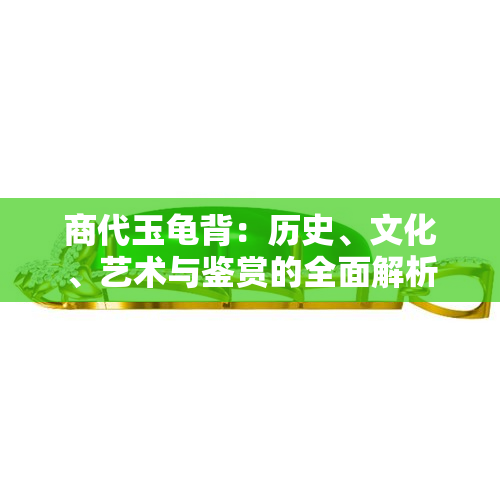 商代玉龟背：历史、文化、艺术与鉴赏的全面解析